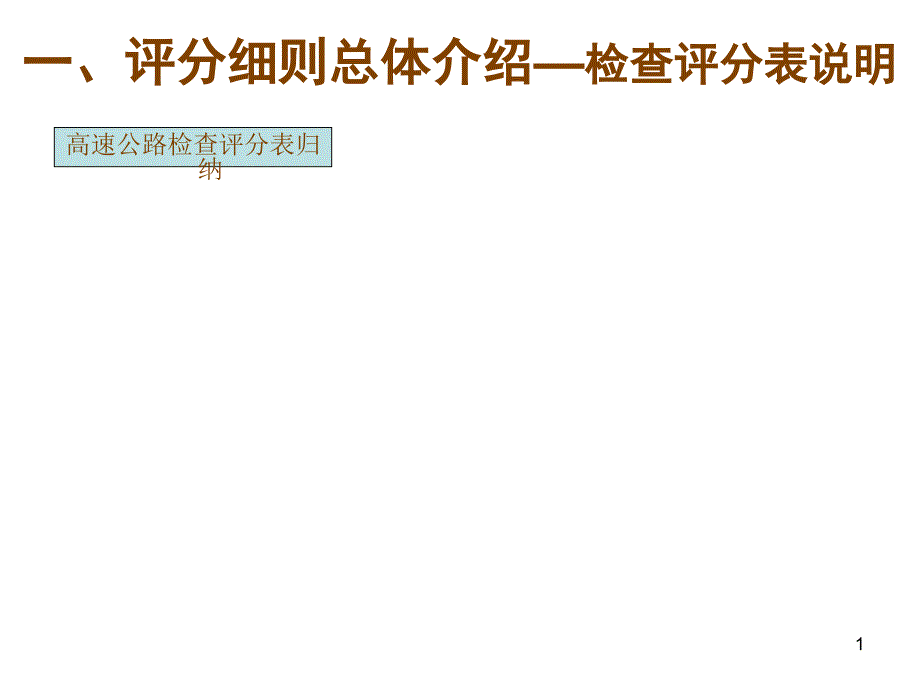 一、评分细则总体介绍—检查评分表说明

高速公路检查评分表归纳

1